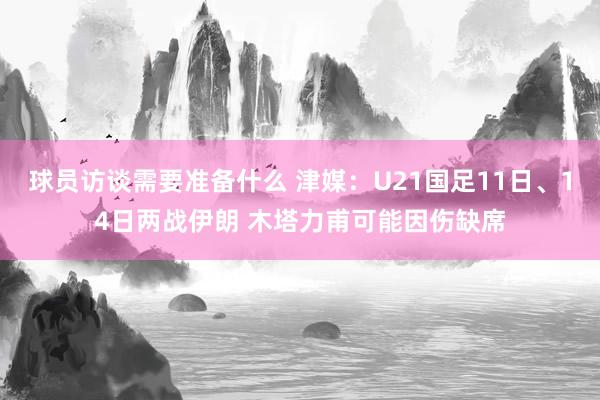 球员访谈需要准备什么 津媒：U21国足11日、14日两战伊朗 木塔力甫可能因伤缺席